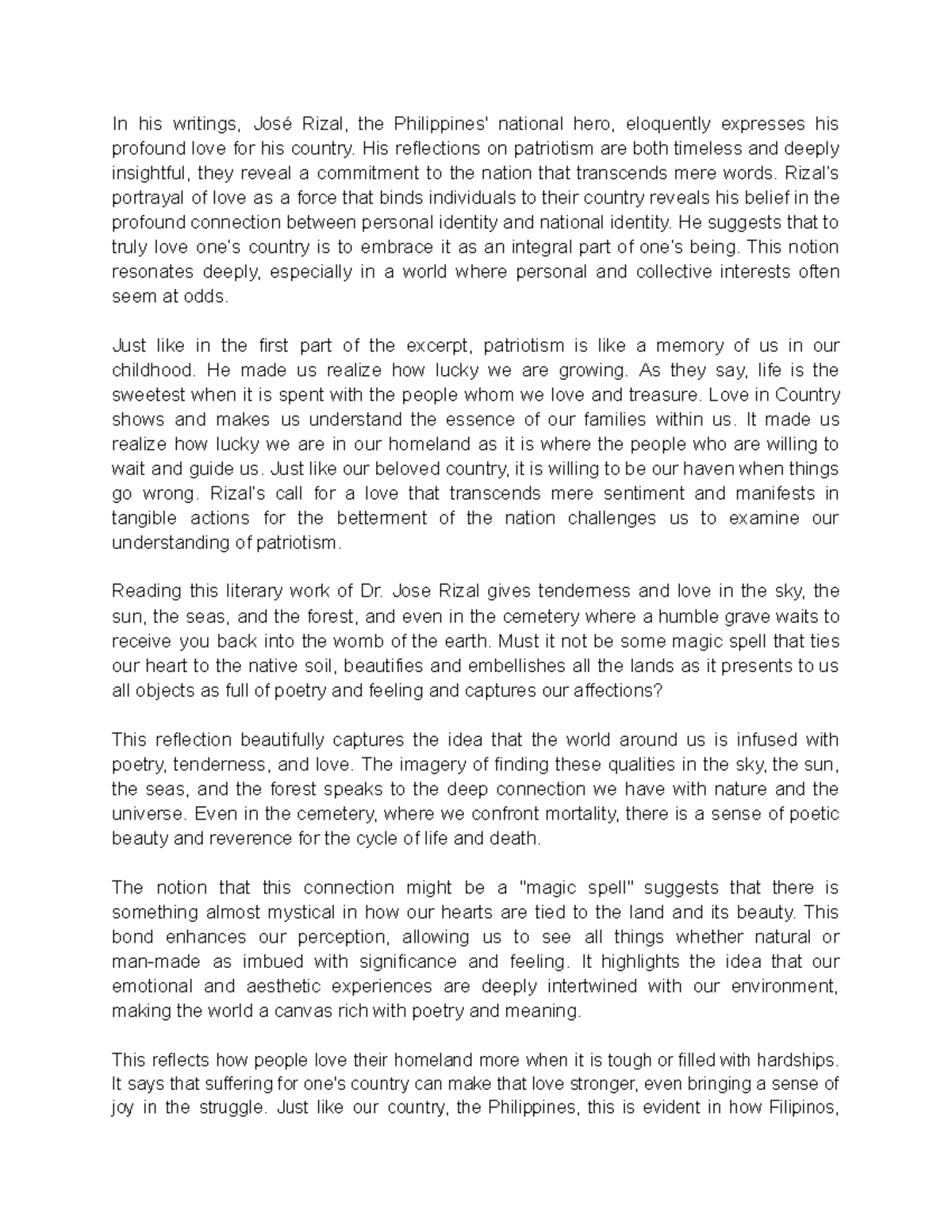 In his writings, José Rizal, the Philippines' national hero, eloquently expresses his profound love for his country. His reflections on patriotism are both timeless and deeply insightful, they reveal a commitment to the nation that transcends mere words. Rizal's portrayal of love as a force that binds individuals to their country reveals his belief in the profound connection between personal identity and national identity. He suggests that to truly love one's country is to embrace it as an integral part of one's being. This notion resonates deeply, especially in a world where personal and collective interests often seem at odds.

Just like in the first part of the excerpt, patriotism is like a memory of us in our childhood. He made us realize how lucky we are growing. As they say, life is the sweetest when it is spent with the people whom we love and treasure. Love in Country shows and makes us understand the essence of our families within us. It made us realize how lucky we are in our homeland as it is where the people who are willing to wait and guide us. Just like our beloved country, it is willing to be our haven when things go wrong. Rizal's call for a love that transcends mere sentiment and manifests in tangible actions for the betterment of the nation challenges us to examine our understanding of patriotism.

Reading this literary work of Dr. Jose Rizal gives tenderness and love in the sky, the sun, the seas, and the forest, and even in the cemetery where a humble grave waits to receive you back into the womb of the earth. Must it not be some magic spell that ties our heart to the native soil, beautifies and embellishes all the lands as it presents to us all objects as full of poetry and feeling and captures our affections?

This reflection beautifully captures the idea that the world around us is infused with poetry, tenderness, and love. The imagery of finding these qualities in the sky, the sun, the seas, and the forest speaks to the deep connection we have with nature and the universe. Even in the cemetery, where we confront mortality, there is a sense of poetic beauty and reverence for the cycle of life and death.

The notion that this connection might be a "magic spell" suggests that there is something almost mystical in how our hearts are tied to the land and its beauty. This bond enhances our perception, allowing us to see all things whether natural or man-made as imbued with significance and feeling. It highlights the idea that our emotional and aesthetic experiences are deeply intertwined with our environment, making the world a canvas rich with poetry and meaning.

This reflects how people love their homeland more when it is tough or filled with hardships. It says that suffering for one's country can make that love stronger, even bringing a sense of joy in the struggle. Just like our country, the Philippines, this is evident in how Filipinos,